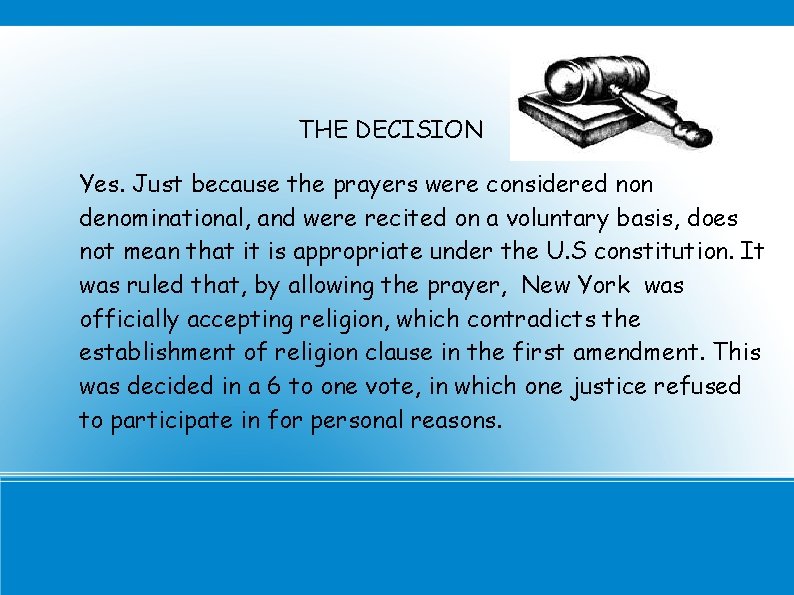 THE DECISION

Yes. Just because the prayers were considered non denominational, and were recited on a voluntary basis, does not mean that it is appropriate under the U.S constitution. It was ruled that, by allowing the prayer, New York was officially accepting religion, which contradicts the establishment of religion clause in the first amendment. This was decided in a 6 to one vote, in which one justice refused to participate in for personal reasons.